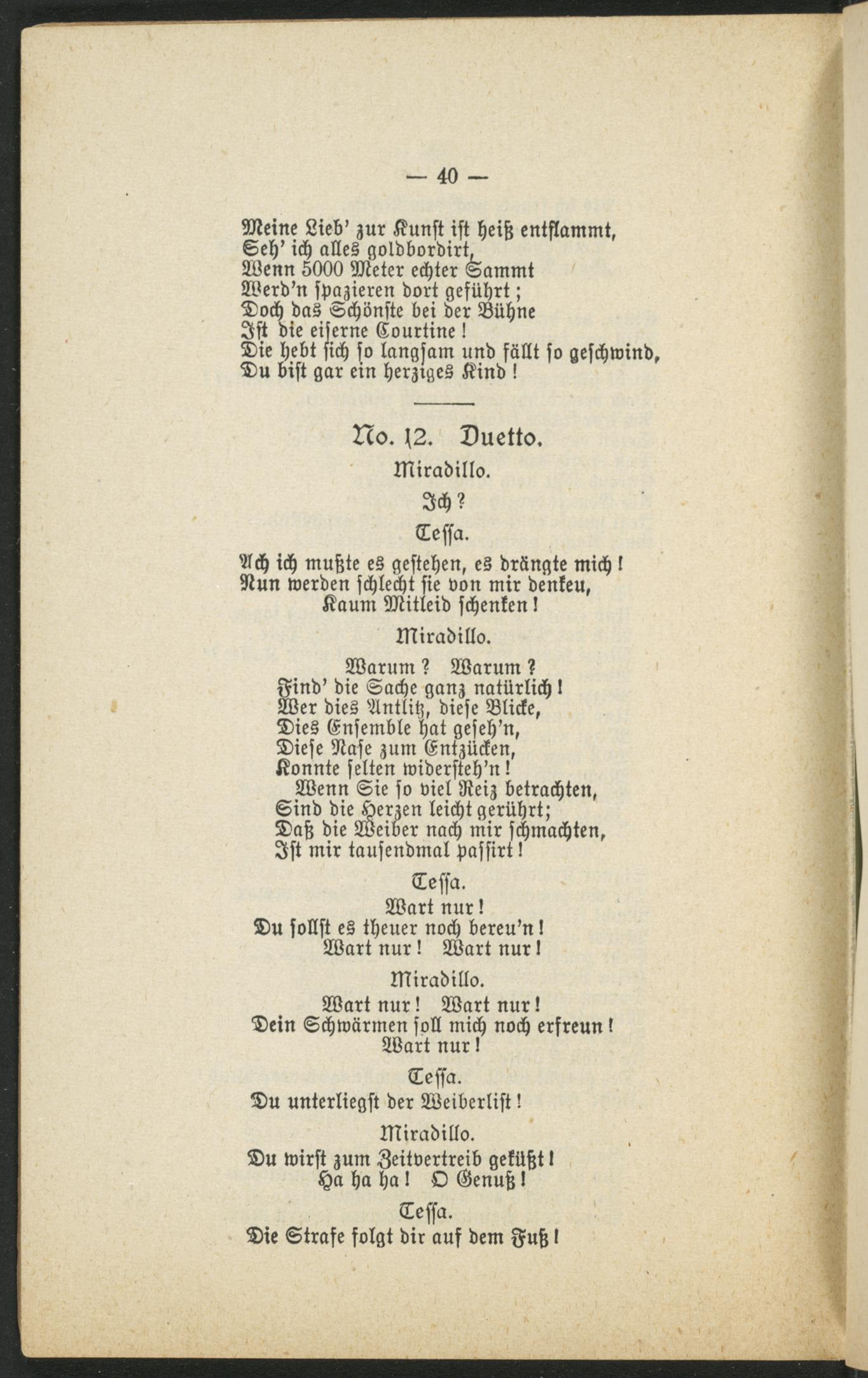 — 40 —

Meine Lieb' zur Kunst ist heiß entflammt,
Seh' ich alles goldbordirt,
Wenn 5000 Meter echter Sammt
Werd'n spazieren dort geführt;
Doch das Schönste bei der Bühne
Ist die eiserne Courtine!
Die hebt sich so langsam und fällt so geschwind,
Du bist gar ein herziges Kind!

No. 12. Duetto.

Miradillo.

Ich?

Tessa.

Ach ich mußte es gestehen, es drängte mich!
Nun werden schlecht sie von mir denkeu,
Kaum Mitleid schenken!

Miradillo.

Warum? Warum?
Find' die Sache ganz natürlich!
Wer dies Antlitz, diese Blicke,
Dies Ensemble hat geseh'n,
Diese Nase zum Entzücken,
Konnte selten widersteh'n!
Wenn Sie so viel Reiz betrachten,
Sind die Herzen leicht gerührt;
Daß die Weiber nach mir schmachten,
Ist mir tausendmal passirt!

Tessa.

Wart nur!
Du sollst es theuer noch bereu'n!
Wart nur! Wart nur!

Miradillo.

Wart nur! Wart nur!
Dein Schwärmen soll mich noch erfreun!
Wart nur!

Tessa.

Du unterliegst der Weiberlist!

Miradillo.

Du wirst zum Zeitvertreib geküßt!
Ha ha ha! O Genuß!

Tessa.

Die Strafe folgt dir auf dem Fuß!